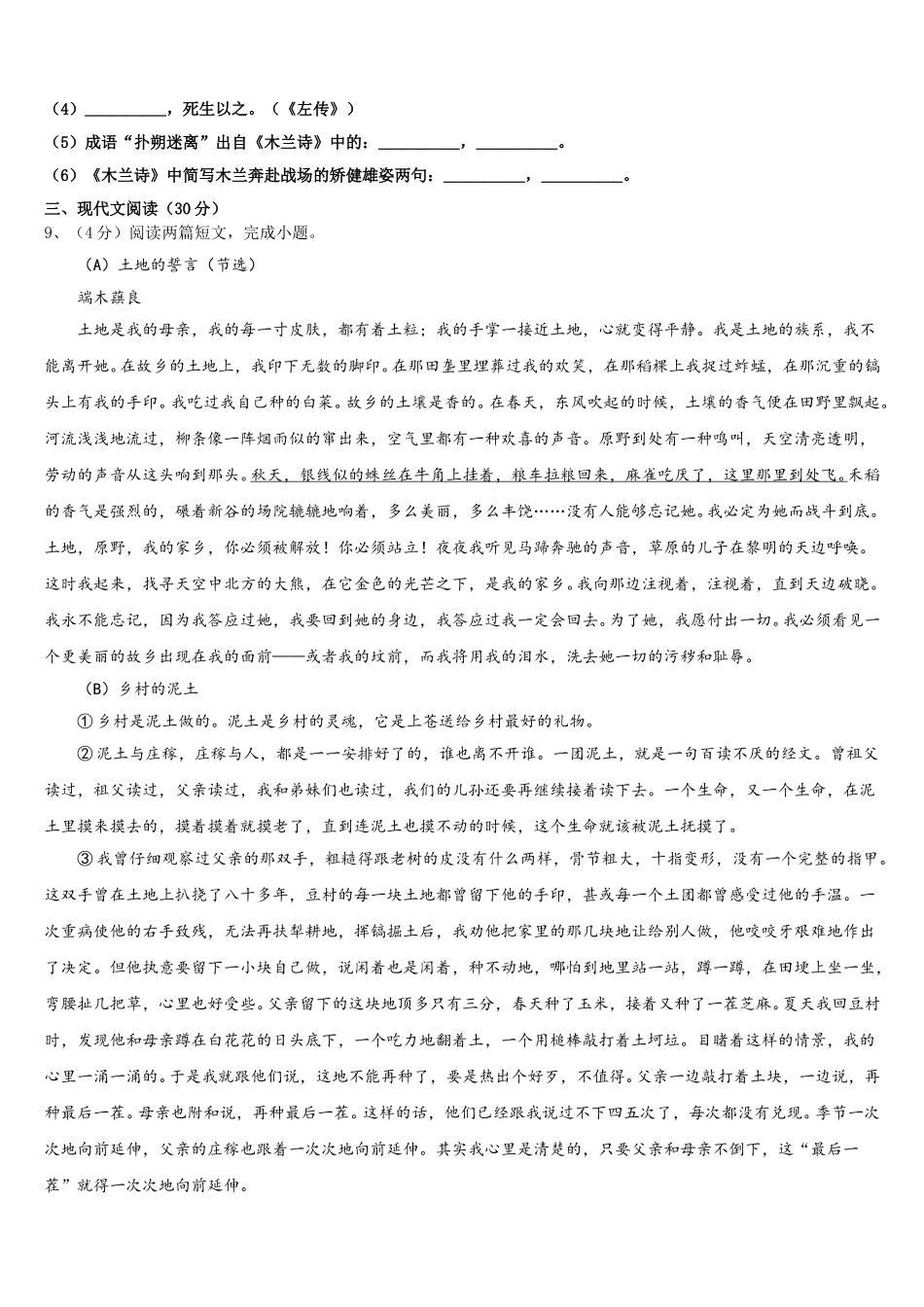 （4）__________，死生以之。（《左传》）

（5）成语“扑朔迷离”出自《木兰诗》中的：__________，__________。

（6）《木兰诗》中简写木兰奔赴战场的矫健雄姿两句：__________，__________。

三、现代文阅读（30分）

9、（4分）阅读两篇短文，完成小题。

（A）土地的誓言（节选）

端木蕻良

土地是我的母亲，我的每一寸皮肤，都有着土粒；我的手掌一接近土地，心就变得平静。我是土地的族系，我不能离开她。在故乡的土地上，我印下无数的脚印。在那田垄里埋葬过我的欢笑，在那稻棵上我捉过蚱蜢，在那沉重的镐头上有我的手印。我吃过我自己种的白菜。故乡的土壤是香的。在春天，东风吹起的时候，土壤的香气便在田野里飘起。河流浅浅地流过，柳条像一阵烟雨似的窜出来，空气里都有一种欢喜的声音。原野到处有一种鸣叫，天空清亮透明，劳动的声音从这头响到那头。秋天，银线似的蛛丝在牛角上挂着，粮车拉粮回来，麻雀吃厌了，这里那里到处飞。禾稻的香气是强烈的，碾着新谷的场院辘辘地响着，多么美丽，多么丰饶……没有人能够忘记她。我必定为她而战斗到底。土地，原野，我的家乡，你必须被解放！你必须站立！夜夜我听见马蹄奔驰的声音，草原的儿子在黎明的天边呼唤。这时我起来，找寻天空中北方的大熊，在它金色的光芒之下，是我的家乡。我向那边注视着，注视着，直到天边破晓。我永不能忘记，因为我答应过她，我要回到她的身边，我答应过我一定会回去。为了她，我愿付出一切。我必须看见一个更美丽的故乡出现在我的面前——或者我的坟前，而我将用我的泪水，洗去她一切的污秽和耻辱。

（B）乡村的泥土

①乡村是泥土做的。泥土是乡村的灵魂，它是上苍送给乡村最好的礼物。

②泥土与庄稼，庄稼与人，都是一一安排好了的，谁也离不开谁。一团泥土，就是一句百读不厌的经文。曾祖父读过，祖父读过，父亲读过，我和弟妹们也读过，我们的儿孙还要再继续接着读下去。一个生命，又一个生命，在泥土里摸来摸去的，摸着摸着就摸老了，直到连泥土也摸不动的时候，这个生命就该被泥土抚摸了。

③我曾仔细观察过父亲的那双手，粗糙得跟老树的皮没有什么两样，骨节粗大，十指变形，没有一个完整的指甲。这双手曾在土地上扒挠了八十多年，豆村的每一块土地都曾留下他的手印，甚或每一个土团都曾感受过他的手温。一次重病使他的右手致残，无法再扶犁耕地，挥镐掘土后，我劝他把家里的那几块地让给别人做，他咬咬牙艰难地作出了决定。但他执意要留下一小块自己做，说闲着也是闲着，种不动地，哪怕到地里站一站，蹲一蹲，在田埂上坐一坐，弯腰扯几把草，心里也好受些。父亲留下的这块地顶多只有三分，春天种了玉米，接着又种了一茬芝麻。夏天我回豆村时，发现他和母亲蹲在白花花的日头底下，一个吃力地翻着土，一个用槌棒敲打着土坷垃。目睹着这样的情景，我的心里一涌一涌的。于是我就跟他们说，这地不能再种了，要是热出个好歹，不值得。父亲一边敲打着土块，一边说，再种最后一茬。母亲也附和说，再种最后一茬。这样的话，他们已经跟我说过不下四五次了，每次都没有兑现。季节一次次地向前延伸，父亲的庄稼也跟着一次次地向前延伸。其实我心里是清楚的，只要父亲和母亲不倒下，这“最后一茬”就得一次次地向前延伸。